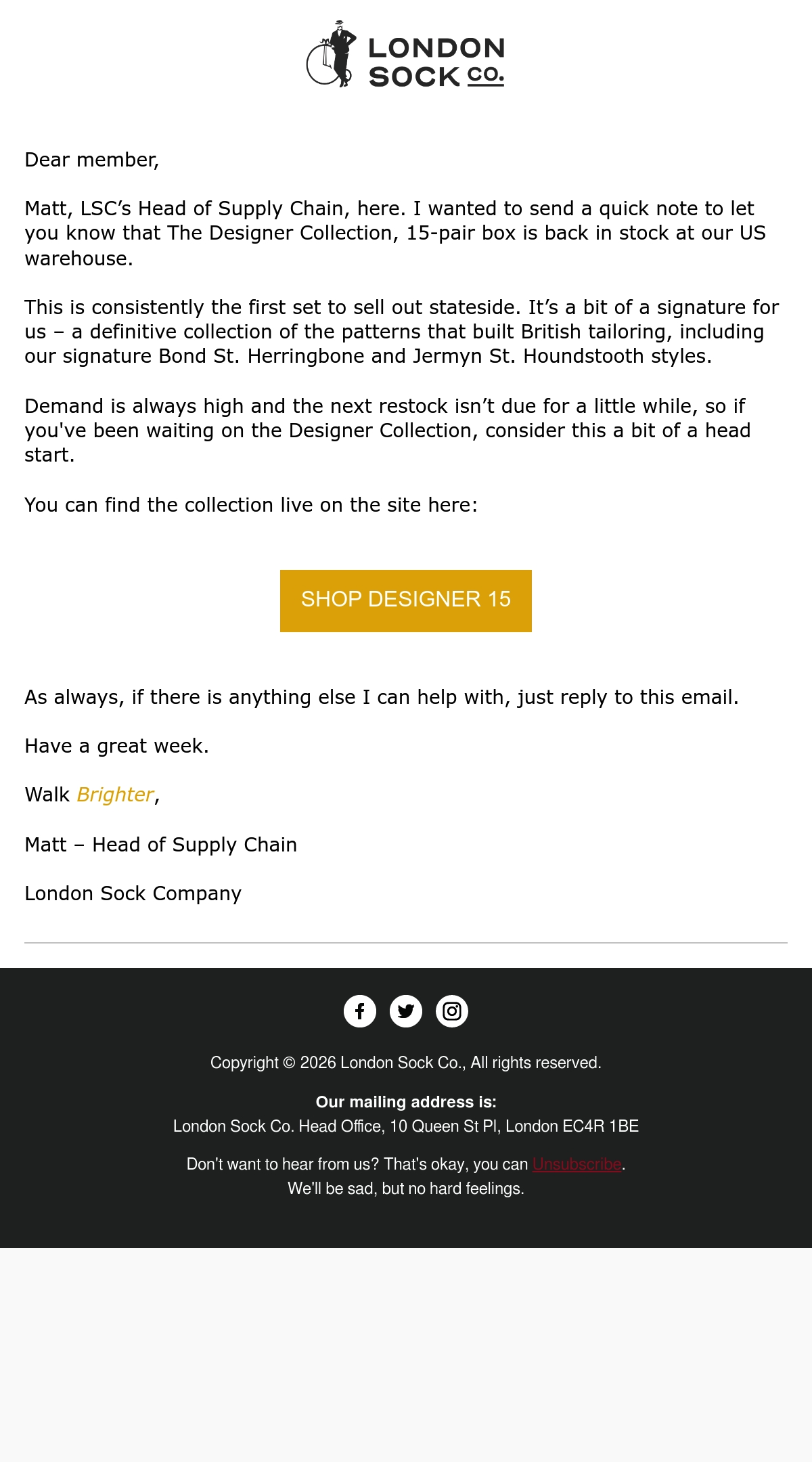 LONDON
SOCK CO.

Dear member,

Matt, LSC's Head of Supply Chain, here. I wanted to send a quick note to let you know that The Designer Collection, 15-pair box is back in stock at our US warehouse.

This is consistently the first set to sell out stateside. It's a bit of a signature for us – a definitive collection of the patterns that built British tailoring, including our signature Bond St. Herringbone and Jermyn St. Houndstooth styles.

Demand is always high and the next restock isn't due for a little while, so if you've been waiting on the Designer Collection, consider this a bit of a head start.

You can find the collection live on the site here:

SHOP DESIGNER 15

As always, if there is anything else I can help with, just reply to this email.

Have a great week.

Walk Brighter,

Matt – Head of Supply Chain

London Sock Company

Copyright © 2026 London Sock Co., All rights reserved.

Our mailing address is:
London Sock Co. Head Office, 10 Queen St Pl, London EC4R 1BE

Don't want to hear from us? That's okay, you can Unsubscribe.
We'll be sad, but no hard feelings.